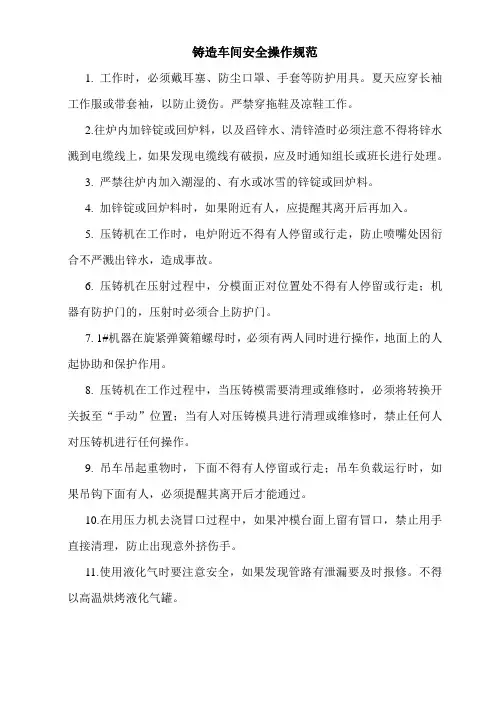 铸造车间安全操作规范

1. 工作时，必须戴耳塞、防尘口罩、手套等防护用具。夏天应穿长袖工作服或带套袖，以防止烫伤。严禁穿拖鞋及凉鞋工作。

2.往炉内加锌锭或回炉料，以及舀锌水、清锌渣时必须注意不得将锌水溅到电缆线上，如果发现电缆线有破损，应及时通知组长或班长进行处理。

3. 严禁往炉内加入潮湿的、有水或冰雪的锌锭或回炉料。

4. 加锌锭或回炉料时，如果附近有人，应提醒其离开后再加入。

5. 压铸机在工作时，电炉附近不得有人停留或行走，防止喷嘴处因衔合不严溅出锌水，造成事故。

6. 压铸机在压射过程中，分模面正对位置处不得有人停留或行走；机器有防护门的，压射时必须合上防护门。

7. 1#机器在旋紧弹簧箱螺母时，必须有两人同时进行操作，地面上的人起协助和保护作用。

8. 压铸机在工作过程中，当压铸模需要清理或维修时，必须将转换开关扳至“手动”位置；当有人对压铸模具进行清理或维修时，禁止任何人对压铸机进行任何操作。

9. 吊车吊起重物时，下面不得有人停留或行走；吊车负载运行时，如果吊钩下面有人，必须提醒其离开后才能通过。

10.在用压力机去浇冒口过程中，如果冲模台面上留有冒口，禁止用手直接清理，防止出现意外挤伤手。

11.使用液化气时要注意安全，如果发现管路有泄漏要及时报修。不得以高温烘烤液化气罐。